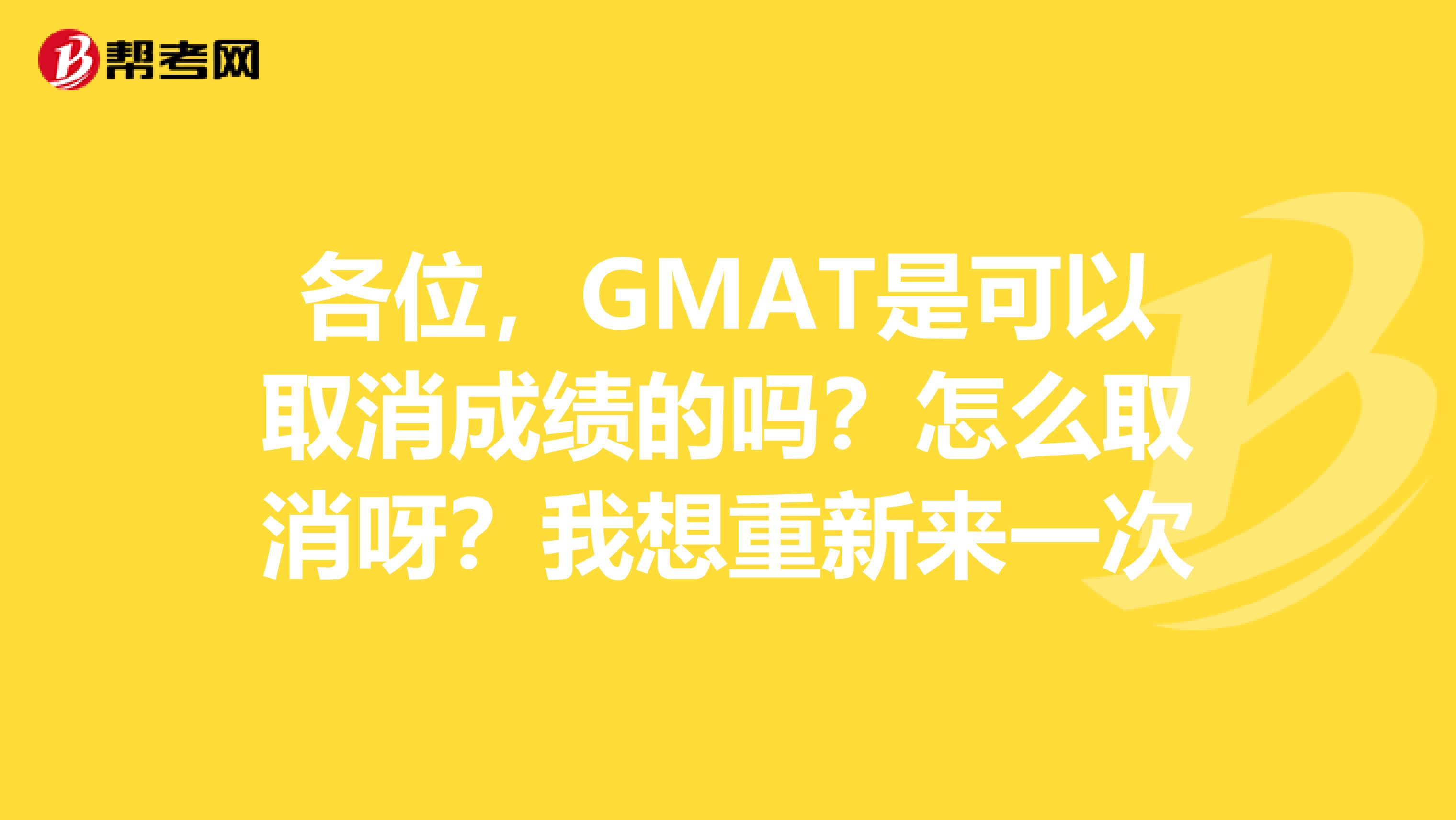 帮考网

各位，GMAT是可以取消成绩的吗？怎么取消呀？我想重新来一次